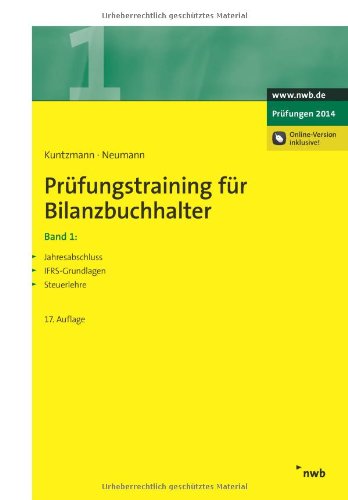 Urheberrechtlich geschütztes Material

1

www.nwb.de

Prüfungen 2014

Online-Version inklusive!

Kuntzmann · Neumann

Prüfungstraining für Bilanzbuchhalter

Band 1:

Jahresabschluss
IFRS-Grundlagen
Steuerlehre

17. Auflage

nwb

Urheberrechtlich geschütztes Material